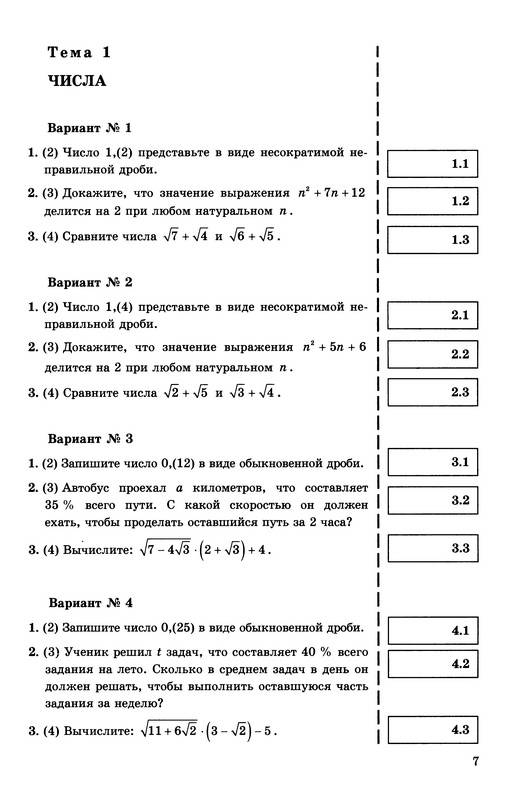 Тема 1

ЧИСЛА

Вариант № 1

1. (2) Число 1,(2) представьте в виде несократимой неправильной дроби.

1.1

2. (3) Докажите, что значение выражения $n^2 + 7n + 12$ делится на 2 при любом натуральном $n$.

1.2

3. (4) Сравните числа $\sqrt{7} + \sqrt{4}$ и $\sqrt{6} + \sqrt{5}$.

1.3

Вариант № 2

1. (2) Число 1,(4) представьте в виде несократимой неправильной дроби.

2.1

2. (3) Докажите, что значение выражения $n^2 + 5n + 6$ делится на 2 при любом натуральном $n$.

2.2

3. (4) Сравните числа $\sqrt{2} + \sqrt{5}$ и $\sqrt{3} + \sqrt{4}$.

2.3

Вариант № 3

1. (2) Запишите число 0,(12) в виде обыкновенной дроби.

3.1

2. (3) Автобус проехал $a$ километров, что составляет 35 % всего пути. С какой скоростью он должен ехать, чтобы проделать оставшийся путь за 2 часа?

3.2

3. (4) Вычислите: $\sqrt{7 - 4\sqrt{3}} \cdot \left(2 + \sqrt{3}\right) + 4$.

3.3

Вариант № 4

1. (2) Запишите число 0,(25) в виде обыкновенной дроби.

4.1

2. (3) Ученик решил $t$ задач, что составляет 40 % всего задания на лето. Сколько в среднем задач в день он должен решать, чтобы выполнить оставшуюся часть задания за неделю?

4.2

3. (4) Вычислите: $\sqrt{11 + 6\sqrt{2}} \cdot \left(3 - \sqrt{2}\right) - 5$.

4.3

7